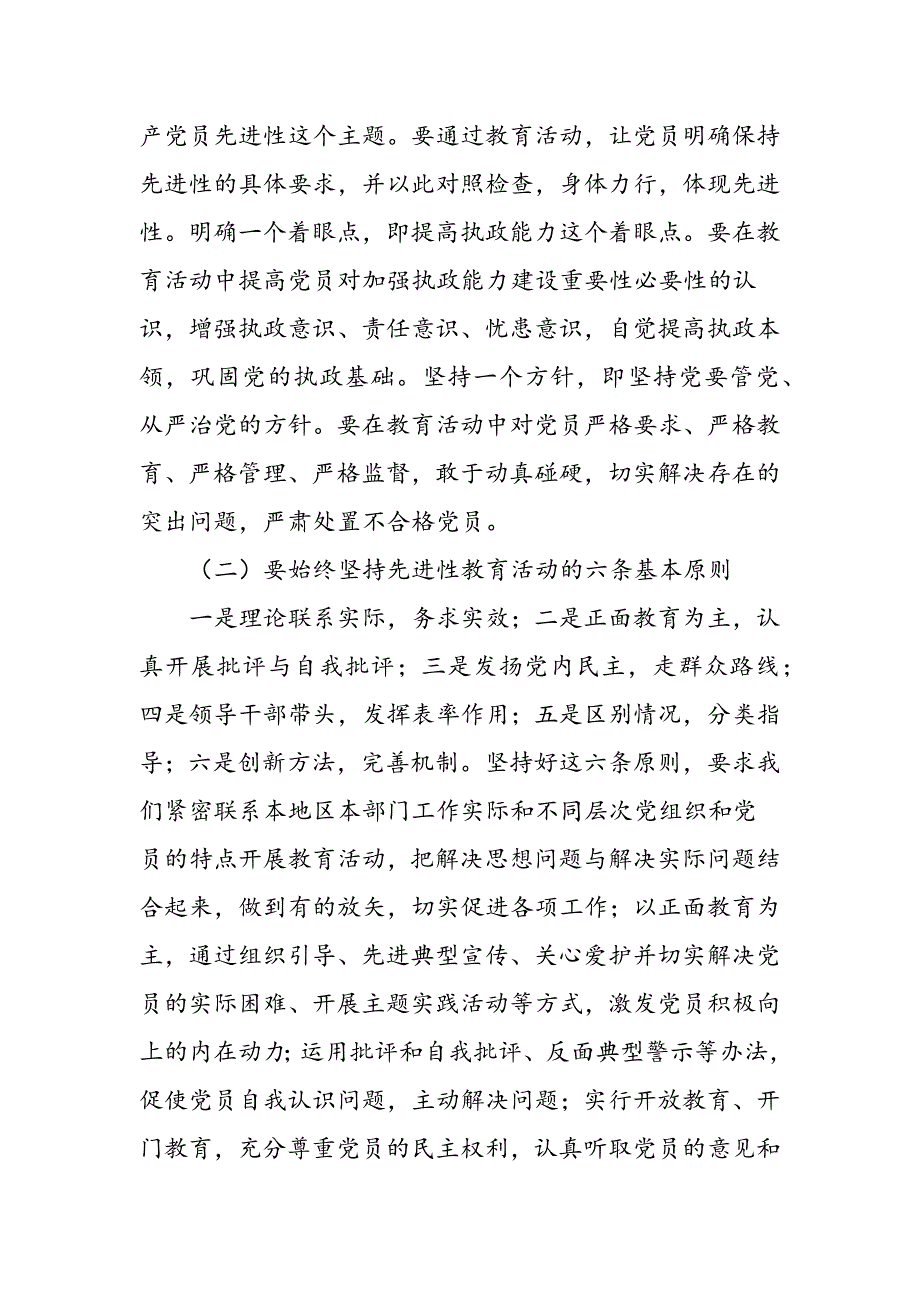 产党员先进性这个主题。要通过教育活动，让党员明确保持先进性的具体要求，并以此对照检查，身体力行，体现先进性。明确一个着眼点，即提高执政能力这个着眼点。要在教育活动中提高党员对加强执政能力建设重要性必要性的认识，增强执政意识、责任意识、忧患意识，自觉提高执政本领，巩固党的执政基础。坚持一个方针，即坚持党要管党、从严治党的方针。要在教育活动中对党员严格要求、严格教育、严格管理、严格监督，敢于动真碰硬，切实解决存在的突出问题，严肃处置不合格党员。

（二）要始终坚持先进性教育活动的六条基本原则

一是理论联系实际，务求实效；二是正面教育为主，认真开展批评与自我批评；三是发扬党内民主，走群众路线；四是领导干部带头，发挥表率作用；五是区别情况，分类指导；六是创新方法，完善机制。坚持好这六条原则，要求我们紧密联系本地区本部门工作实际和不同层次党组织和党员的特点开展教育活动，把解决思想问题与解决实际问题结合起来，做到有的放矢，切实促进各项工作；以正面教育为主，通过组织引导、先进典型宣传、关心爱护并切实解决党员的实际困难、开展主题实践活动等方式，激发党员积极向上的内在动力;运用批评和自我批评、反面典型警示等办法，促使党员自我认识问题，主动解决问题；实行开放教育、开门教育，充分尊重党员的民主权利，认真听取党员的意见和